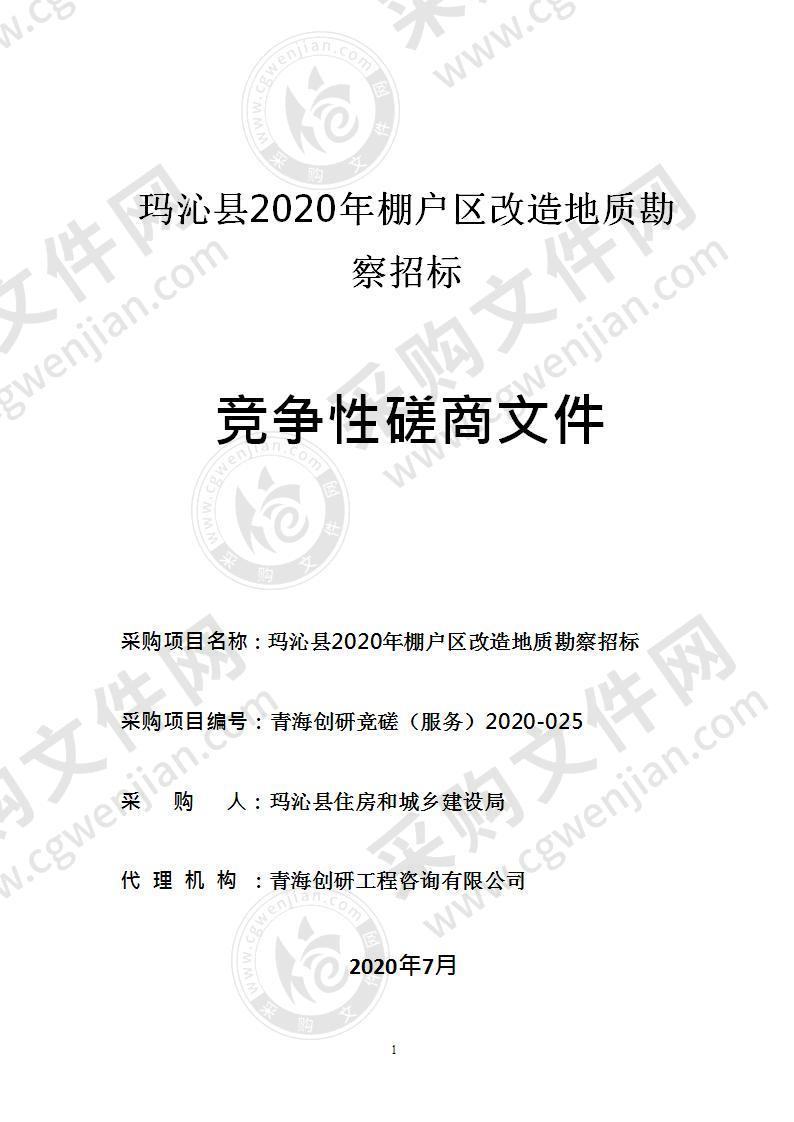 玛沁县2020年棚户区改造地质勘察招标

竞争性磋商文件

采购项目名称：玛沁县2020年棚户区改造地质勘察招标

采购项目编号：青海创研竞磋（服务）2020-025

采　购　人：玛沁县住房和城乡建设局

代 理 机 构 ：青海创研工程咨询有限公司

2020年7月

1